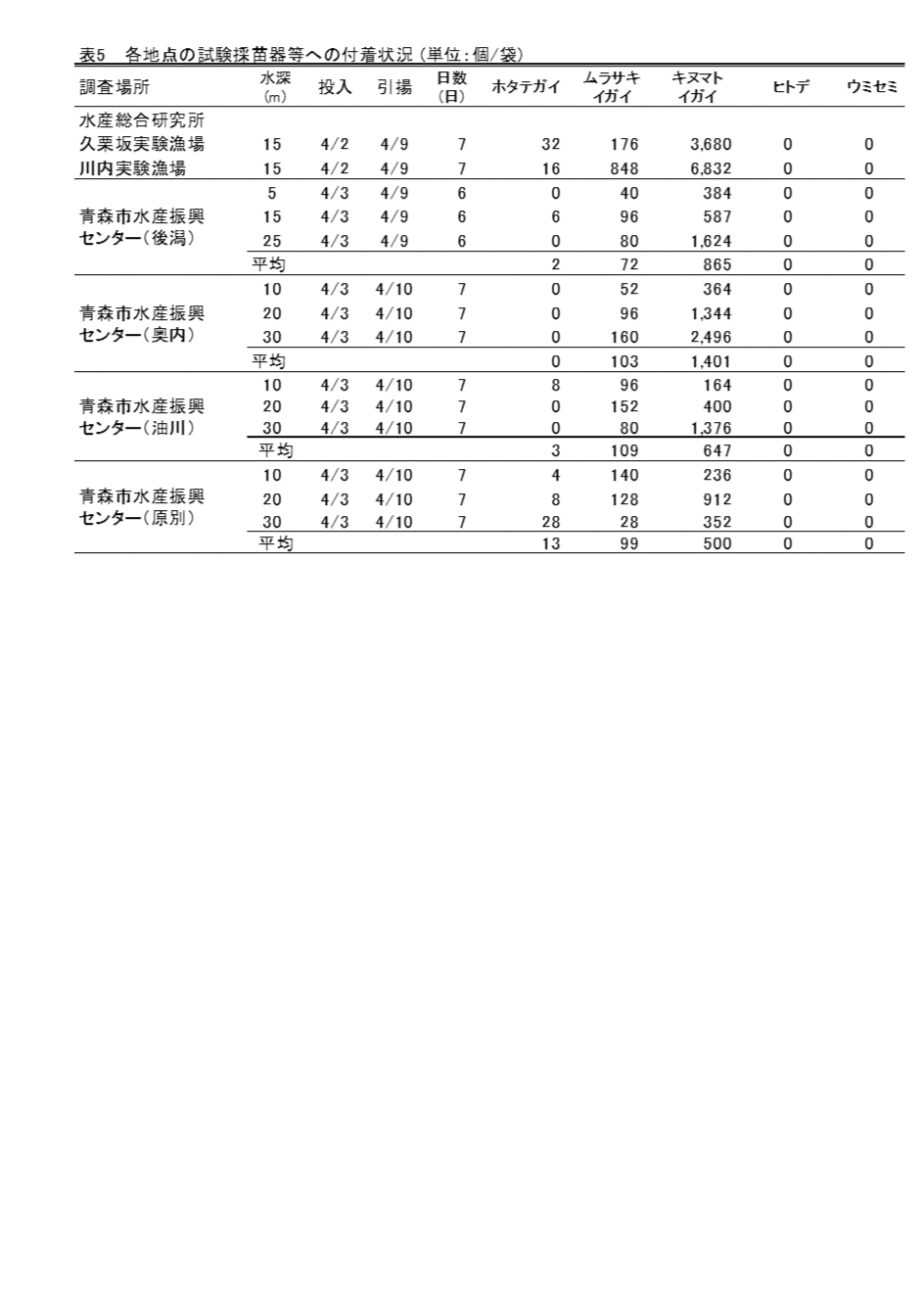 表5　各地点の試験採苗器等への付着状況（単位：個/袋）

| 調査場所 | 水深(m) | 投入 | 引揚 | 日数(日) | ホタテガイ | ムラサキイガイ | キヌマトイガイ | ヒトデ | ウミセミ |
|---|---|---|---|---|---|---|---|---|---|
| 水産総合研究所 | | | | | | | | | |
| 久栗坂実験漁場 | 15 | 4/2 | 4/9 | 7 | 32 | 176 | 3,680 | 0 | 0 |
| 川内実験漁場 | 15 | 4/2 | 4/9 | 7 | 16 | 848 | 6,832 | 0 | 0 |
| 青森市水産振興センター（後潟） | 5 | 4/3 | 4/9 | 6 | 0 | 40 | 384 | 0 | 0 |
| | 15 | 4/3 | 4/9 | 6 | 6 | 96 | 587 | 0 | 0 |
| | 25 | 4/3 | 4/9 | 6 | 0 | 80 | 1,624 | 0 | 0 |
| | 平均 | | | | 2 | 72 | 865 | 0 | 0 |
| 青森市水産振興センター（奥内） | 10 | 4/3 | 4/10 | 7 | 0 | 52 | 364 | 0 | 0 |
| | 20 | 4/3 | 4/10 | 7 | 0 | 96 | 1,344 | 0 | 0 |
| | 30 | 4/3 | 4/10 | 7 | 0 | 160 | 2,496 | 0 | 0 |
| | 平均 | | | | 0 | 103 | 1,401 | 0 | 0 |
| 青森市水産振興センター（油川） | 10 | 4/3 | 4/10 | 7 | 8 | 96 | 164 | 0 | 0 |
| | 20 | 4/3 | 4/10 | 7 | 0 | 152 | 400 | 0 | 0 |
| | 30 | 4/3 | 4/10 | 7 | 0 | 80 | 1,376 | 0 | 0 |
| | 平均 | | | | 3 | 109 | 647 | 0 | 0 |
| 青森市水産振興センター（原別） | 10 | 4/3 | 4/10 | 7 | 4 | 140 | 236 | 0 | 0 |
| | 20 | 4/3 | 4/10 | 7 | 8 | 128 | 912 | 0 | 0 |
| | 30 | 4/3 | 4/10 | 7 | 28 | 28 | 352 | 0 | 0 |
| | 平均 | | | | 13 | 99 | 500 | 0 | 0 |